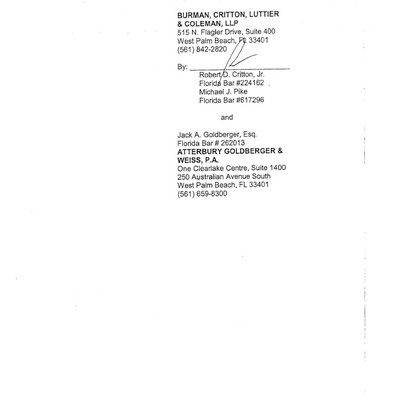 BURMAN, CRITTON, LUTTIER
& COLEMAN, LLP
515 N. Flagler Drive, Suite 400
West Palm Beach, FL 33401
(561) 842-2820

By: ____
Robert D. Critton, Jr.
Florida Bar #224162
Michael J. Pike
Florida Bar #617296

and

Jack A. Goldberger, Esq.
Florida Bar # 262013
ATTERBURY GOLDBERGER &
WEISS, P.A.
One Clearlake Centre, Suite 1400
250 Australian Avenue South
West Palm Beach, FL 33401
(561) 659-8300